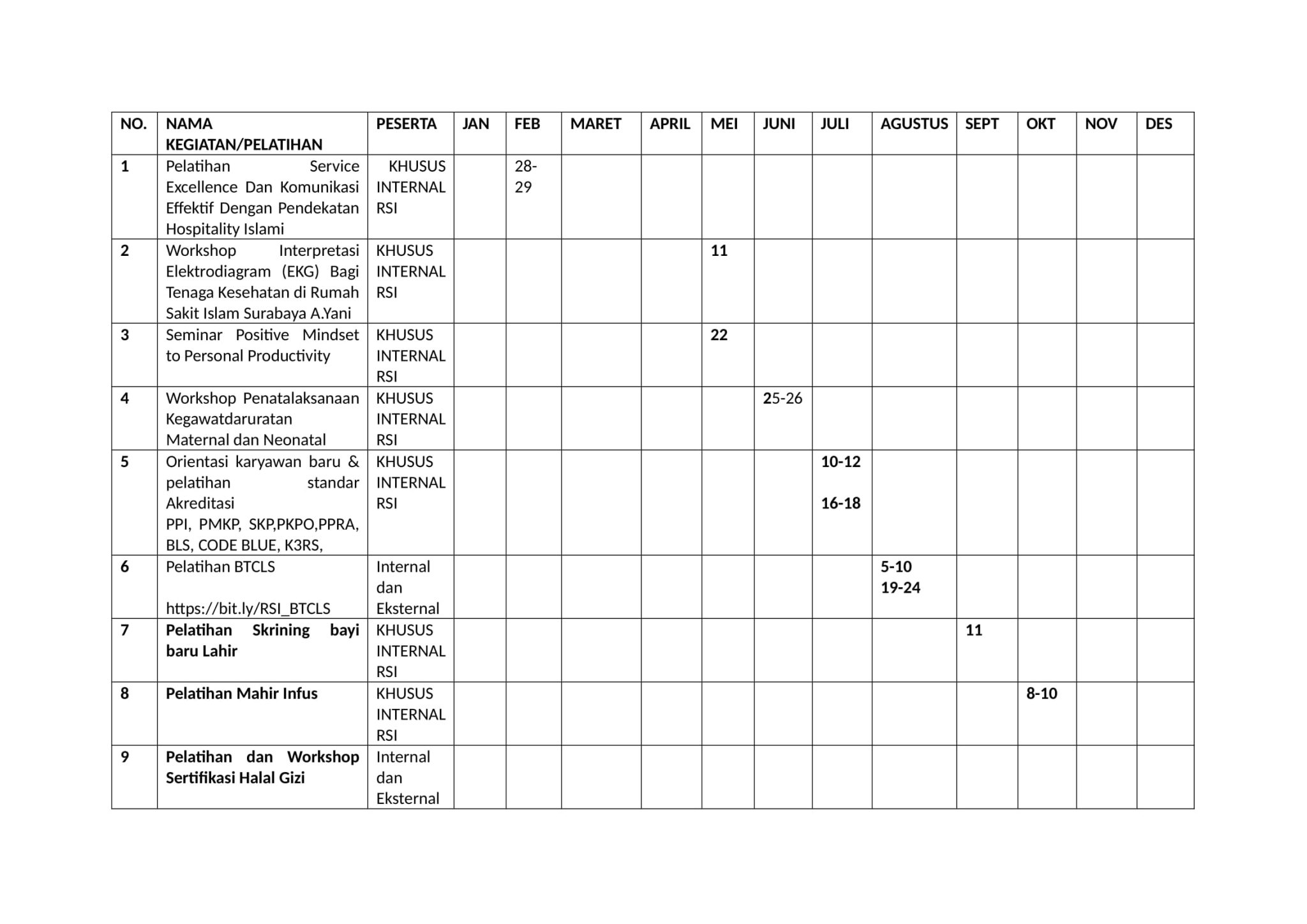 | NO. | NAMA KEGIATAN/PELATIHAN | PESERTA | JAN | FEB | MARET | APRIL | MEI | JUNI | JULI | AGUSTUS | SEPT | OKT | NOV | DES |
|---|---|---|---|---|---|---|---|---|---|---|---|---|---|---|
| 1 | Pelatihan Service Excellence Dan Komunikasi Effektif Dengan Pendekatan Hospitality Islami | KHUSUS INTERNAL RSI | | 28-29 | | | | | | | | | | |
| 2 | Workshop Interpretasi Elektrodiagram (EKG) Bagi Tenaga Kesehatan di Rumah Sakit Islam Surabaya A.Yani | KHUSUS INTERNAL RSI | | | | | 11 | | | | | | | |
| 3 | Seminar Positive Mindset to Personal Productivity | KHUSUS INTERNAL RSI | | | | | 22 | | | | | | | |
| 4 | Workshop Penatalaksanaan Kegawatdaruratan Maternal dan Neonatal | KHUSUS INTERNAL RSI | | | | | | 25-26 | | | | | | |
| 5 | Orientasi karyawan baru & pelatihan standar Akreditasi PPI, PMKP, SKP,PKPO,PPRA, BLS, CODE BLUE, K3RS, | KHUSUS INTERNAL RSI | | | | | | | 10-12 16-18 | | | | | |
| 6 | Pelatihan BTCLS https://bit.ly/RSI_BTCLS | Internal dan Eksternal | | | | | | | | 5-10 19-24 | | | | |
| 7 | Pelatihan Skrining bayi baru Lahir | KHUSUS INTERNAL RSI | | | | | | | | | 11 | | | |
| 8 | Pelatihan Mahir Infus | KHUSUS INTERNAL RSI | | | | | | | | | | 8-10 | | |
| 9 | Pelatihan dan Workshop Sertifikasi Halal Gizi | Internal dan Eksternal | | | | | | | | | | | | |